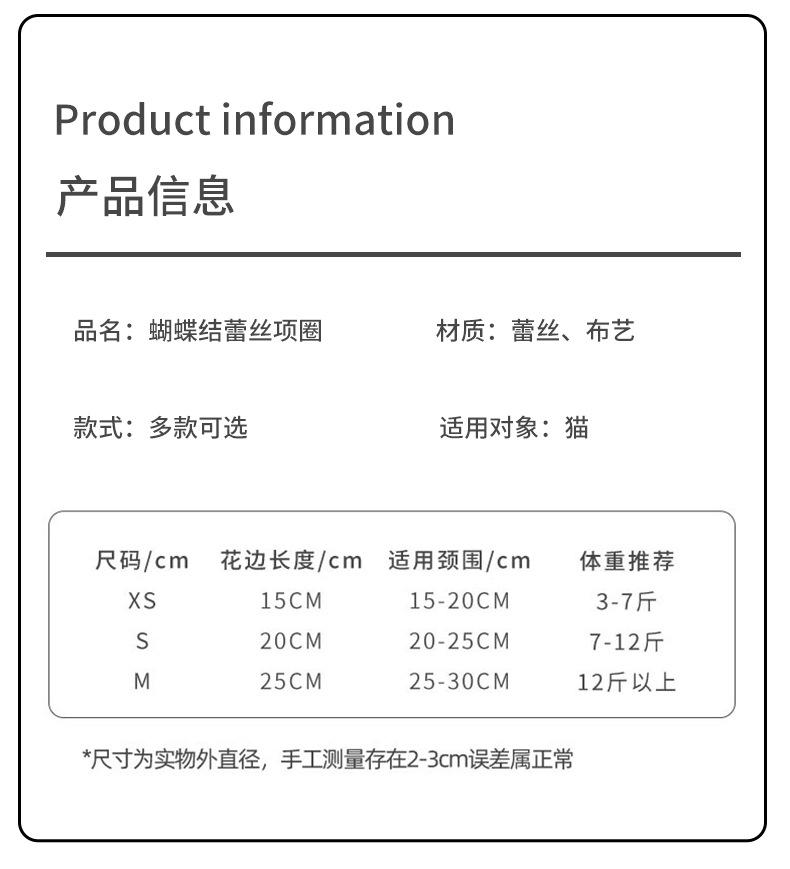 Product information

产品信息

品名：蝴蝶结蕾丝项圈

材质：蕾丝、布艺

款式：多款可选

适用对象：猫

| 尺码/cm | 花边长度/cm | 适用颈围/cm | 体重推荐 |
|---|---|---|---|
| XS | 15CM | 15-20CM | 3-7斤 |
| S | 20CM | 20-25CM | 7-12斤 |
| M | 25CM | 25-30CM | 12斤以上 |

*尺寸为实物外直径，手工测量存在2-3cm误差属正常